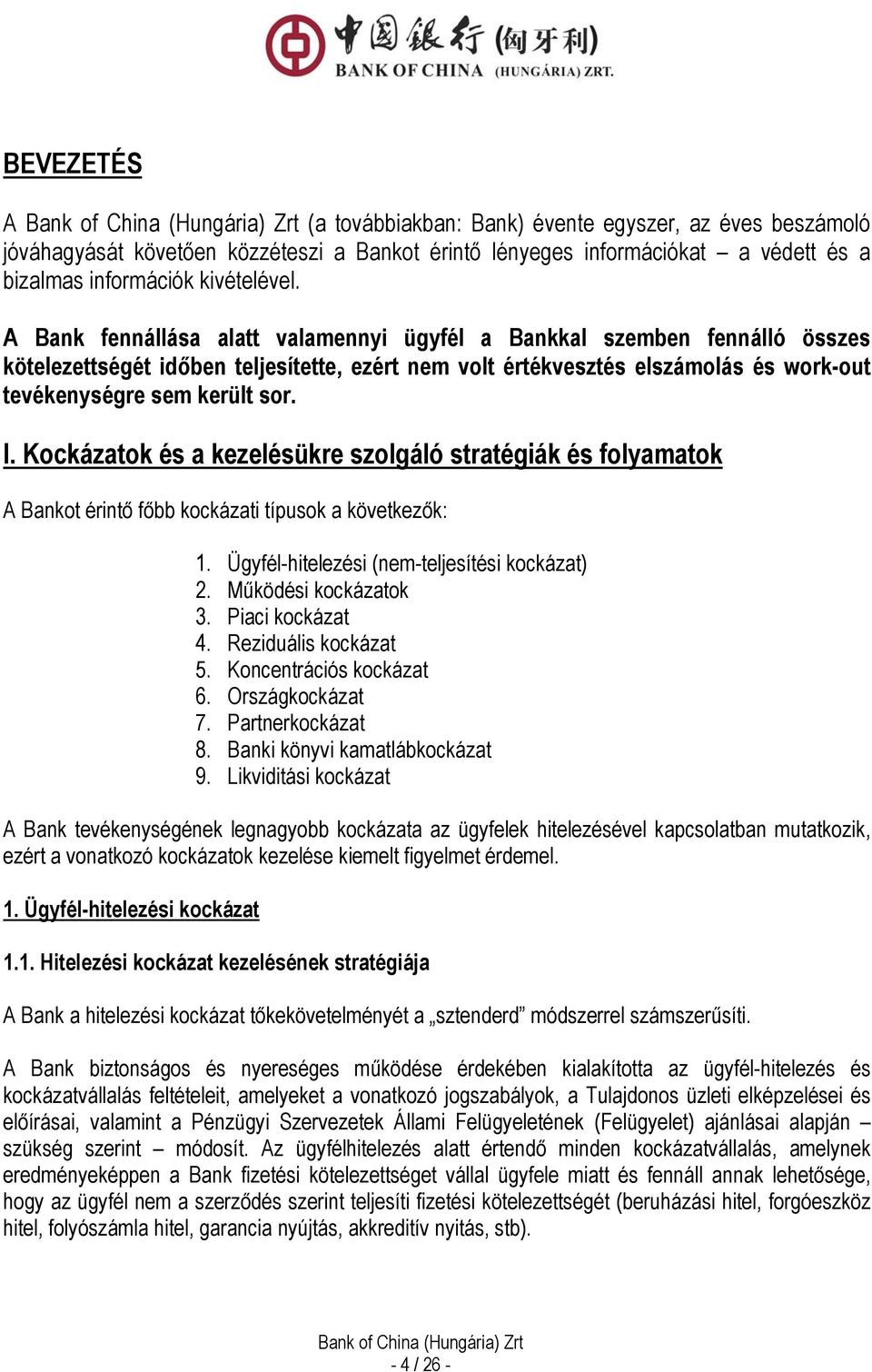 中国银行 (匈牙利)
BANK OF CHINA (HUNGÁRIA) ZRT.

BEVEZETÉS

A Bank of China (Hungária) Zrt (a továbbiakban: Bank) évente egyszer, az éves beszámoló jóváhagyását követően közzéteszi a Bankot érintő lényeges információkat – a védett és a bizalmas információk kivételével.

A Bank fennállása alatt valamennyi ügyfél a Bankkal szemben fennálló összes kötelezettségét időben teljesítette, ezért nem volt értékvesztés elszámolás és work-out tevékenységre sem került sor.

I. Kockázatok és a kezelésükre szolgáló stratégiák és folyamatok

A Bankot érintő főbb kockázati típusok a következők:

1. Ügyfél-hitelezési (nem-teljesítési kockázat)
2. Működési kockázatok
3. Piaci kockázat
4. Reziduális kockázat
5. Koncentrációs kockázat
6. Országkockázat
7. Partnerkockázat
8. Banki könyvi kamatlábkockázat
9. Likviditási kockázat

A Bank tevékenységének legnagyobb kockázata az ügyfelek hitelezésével kapcsolatban mutatkozik, ezért a vonatkozó kockázatok kezelése kiemelt figyelmet érdemel.

1. Ügyfél-hitelezési kockázat

1.1. Hitelezési kockázat kezelésének stratégiája

A Bank a hitelezési kockázat tőkekövetelményét a „sztenderd” módszerrel számszerűsíti.

A Bank biztonságos és nyereséges működése érdekében kialakította az ügyfél-hitelezés és kockázatvállalás feltételeit, amelyeket a vonatkozó jogszabályok, a Tulajdonos üzleti elképzelései és előírásai, valamint a Pénzügyi Szervezetek Állami Felügyeletének (Felügyelet) ajánlásai alapján – szükség szerint – módosít. Az ügyfélhitelezés alatt értendő minden kockázatvállalás, amelynek eredményeképpen a Bank fizetési kötelezettséget vállal ügyfele miatt és fennáll annak lehetősége, hogy az ügyfél nem a szerződés szerint teljesíti fizetési kötelezettségét (beruházási hitel, forgóeszköz hitel, folyószámla hitel, garancia nyújtás, akkreditív nyitás, stb).

Bank of China (Hungária) Zrt
- 4 / 26 -